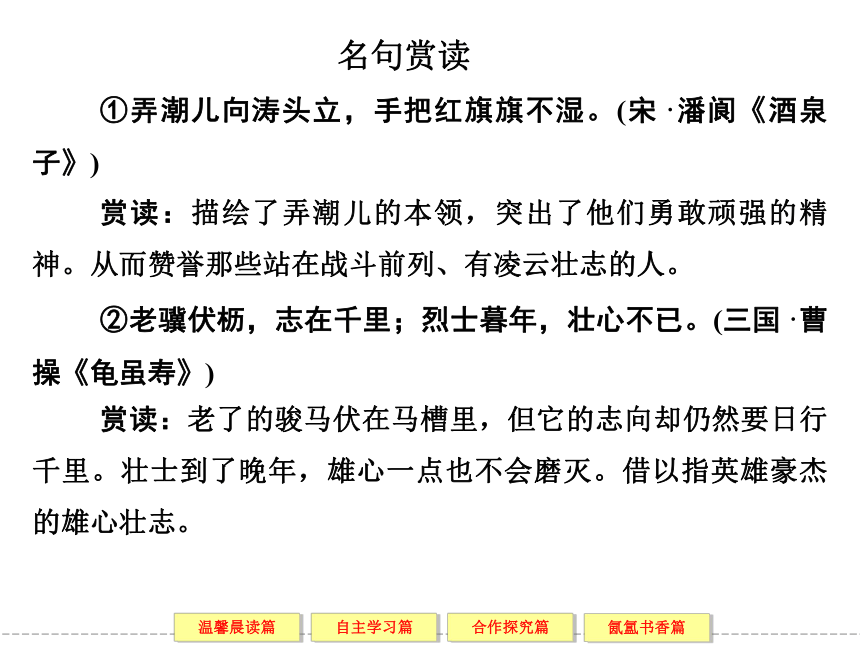 名句赏读

①弄潮儿向涛头立，手把红旗旗不湿。(宋 ·潘阆《酒泉子》)

赏读：描绘了弄潮儿的本领，突出了他们勇敢顽强的精神。从而赞誉那些站在战斗前列、有凌云壮志的人。

②老骥伏枥，志在千里；烈士暮年，壮心不已。(三国 ·曹操《龟虽寿》)

赏读：老了的骏马伏在马槽里，但它的志向却仍然要日行千里。壮士到了晚年，雄心一点也不会磨灭。借以指英雄豪杰的雄心壮志。

温馨晨读篇 自主学习篇 合作探究篇 氤氲书香篇